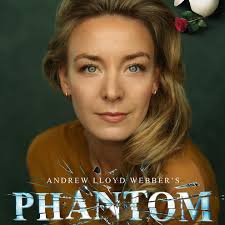 ANDREW LLOYD WEBBER'S
PHANTOM